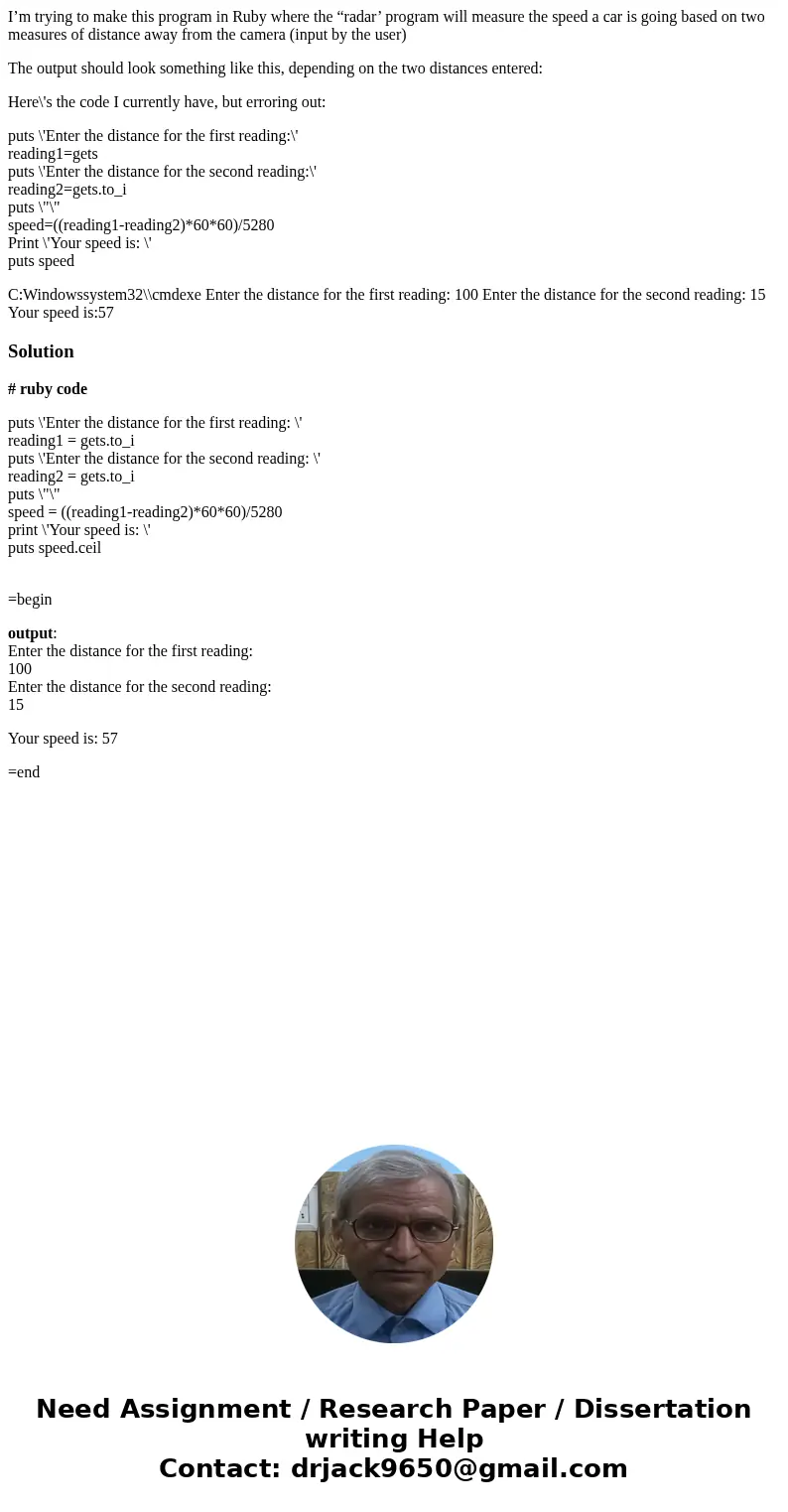 I’m trying to make this program in Ruby where the “radar’ program will measure the speed a car is going based on two measures of distance away from the camera (input by the user)

The output should look something like this, depending on the two distances entered:

Here\'s the code I currently have, but erroring out:

puts \'Enter the distance for the first reading:\'
reading1=gets
puts \'Enter the distance for the second reading:\'
reading2=gets.to_i
puts \"\"
speed=((reading1-reading2)*60*60)/5280
Print \'Your speed is: \'
puts speed

C:Windowssystem32\\cmdexe Enter the distance for the first reading: 100 Enter the distance for the second reading: 15 Your speed is:57

Solution

# ruby code

puts \'Enter the distance for the first reading: \'
reading1 = gets.to_i
puts \'Enter the distance for the second reading: \'
reading2 = gets.to_i
puts \"\"
speed = ((reading1-reading2)*60*60)/5280
print \'Your speed is: \'
puts speed.ceil

=begin

output:
Enter the distance for the first reading:
100
Enter the distance for the second reading:
15

Your speed is: 57

=end

Need Assignment / Research Paper / Dissertation writing Help
Contact: drjack9650@gmail.com